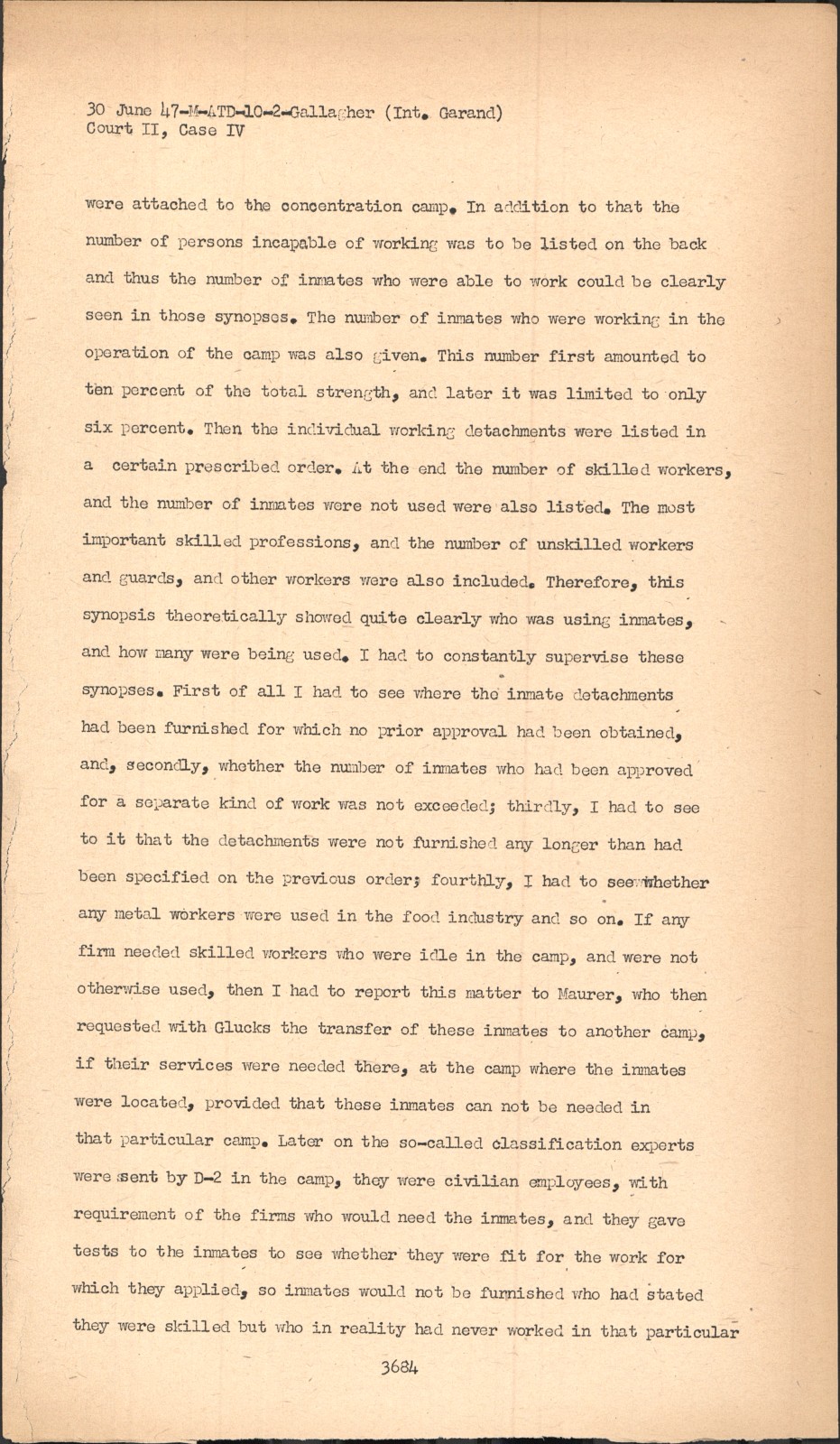 30 June 47-M-ATD-10-2-Gallagher (Int. Garand)
Court II, Case IV

were attached to the concentration camp. In addition to that the number of persons incapable of working was to be listed on the back and thus the number of inmates who were able to work could be clearly seen in those synopses. The number of inmates who were working in the operation of the camp was also given. This number first amounted to ten percent of the total strength, and later it was limited to only six percent. Then the individual working detachments were listed in a certain prescribed order. At the end the number of skilled workers, and the number of inmates were not used were also listed. The most important skilled professions, and the number of unskilled workers and guards, and other workers were also included. Therefore, this synopsis theoretically showed quite clearly who was using inmates, and how many were being used. I had to constantly supervise these synopses. First of all I had to see where the inmate detachments had been furnished for which no prior approval had been obtained, and, secondly, whether the number of inmates who had been approved for a separate kind of work was not exceeded; thirdly, I had to see to it that the detachments were not furnished any longer than had been specified on the previous order; fourthly, I had to see whether any metal workers were used in the food industry and so on. If any firm needed skilled workers who were idle in the camp, and were not otherwise used, then I had to report this matter to Maurer, who then requested with Glucks the transfer of these inmates to another camp, if their services were needed there, at the camp where the inmates were located, provided that these inmates can not be needed in that particular camp. Later on the so-called classification experts were sent by D-2 in the camp, they were civilian employees, with requirement of the firms who would need the inmates, and they gave tests to the inmates to see whether they were fit for the work for which they applied, so inmates would not be furnished who had stated they were skilled but who in reality had never worked in that particular

3684